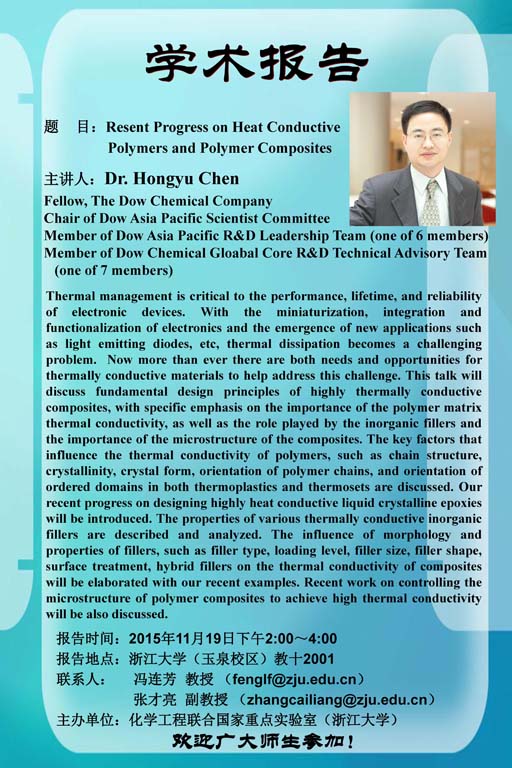 学术报告

题 目：Resent Progress on Heat Conductive Polymers and Polymer Composites

主讲人：Dr. Hongyu Chen

Fellow, The Dow Chemical Company
Chair of Dow Asia Pacific Scientist Committee
Member of Dow Asia Pacific R&D Leadership Team (one of 6 members)
Member of Dow Chemical Gloabal Core R&D Technical Advisory Team (one of 7 members)

Thermal management is critical to the performance, lifetime, and reliability of electronic devices. With the miniaturization, integration and functionalization of electronics and the emergence of new applications such as light emitting diodes, etc, thermal dissipation becomes a challenging problem. Now more than ever there are both needs and opportunities for thermally conductive materials to help address this challenge. This talk will discuss fundamental design principles of highly thermally conductive composites, with specific emphasis on the importance of the polymer matrix thermal conductivity, as well as the role played by the inorganic fillers and the importance of the microstructure of the composites. The key factors that influence the thermal conductivity of polymers, such as chain structure, crystallinity, crystal form, orientation of polymer chains, and orientation of ordered domains in both thermoplastics and thermosets are discussed. Our recent progress on designing highly heat conductive liquid crystalline epoxies will be introduced. The properties of various thermally conductive inorganic fillers are described and analyzed. The influence of morphology and properties of fillers, such as filler type, loading level, filler size, filler shape, surface treatment, hybrid fillers on the thermal conductivity of composites will be elaborated with our recent examples. Recent work on controlling the microstructure of polymer composites to achieve high thermal conductivity will be also discussed.

报告时间：2015年11月19日下午2:00～4:00
报告地点：浙江大学（玉泉校区）教十2001
联系人： 冯连芳 教授 （fenglf@zju.edu.cn）
张才亮 副教授 （zhangcailiang@zju.edu.cn）
主办单位：化学工程联合国家重点实验室（浙江大学）

欢迎广大师生参加！